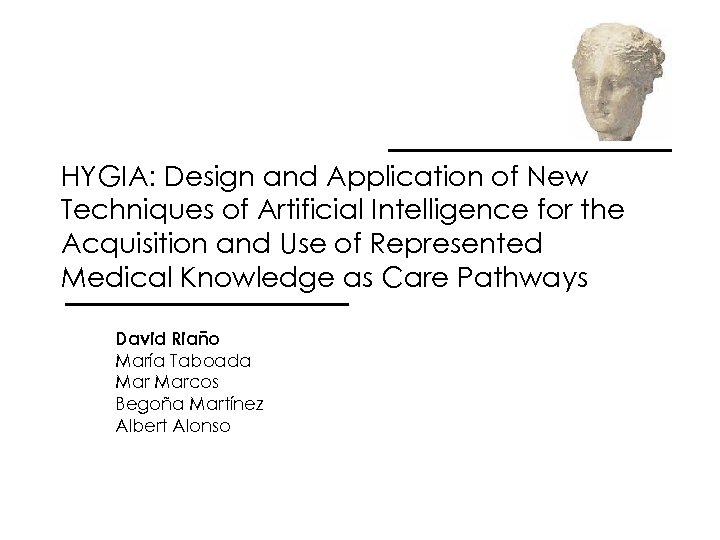 HYGIA: Design and Application of New Techniques of Artificial Intelligence for the Acquisition and Use of Represented Medical Knowledge as Care Pathways

David Riaño
María Taboada
Mar Marcos
Begoña Martínez
Albert Alonso